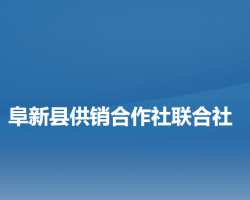 阜新县供销合作社联合社